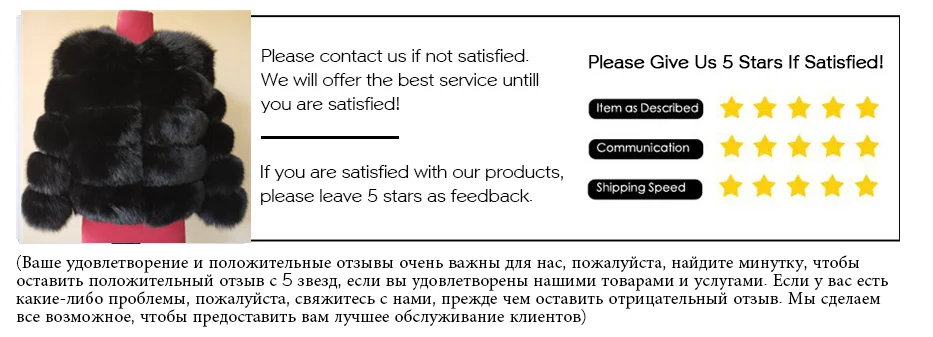 Please contact us if not satisfied. We will offer the best service untill you are satisfied!

If you are satisfied with our products, please leave 5 stars as feedback.

Please Give Us 5 Stars If Satisfied!

Item as Described

Communication

Shipping Speed

(Ваше удовлетворение и положительные отзывы очень важны для нас, пожалуйста, найдите минутку, чтобы оставить положительный отзыв с 5 звезд, если вы удовлетворены нашими товарами и услугами. Если у вас есть какие-либо проблемы, пожалуйста, свяжитесь с нами, прежде чем оставить отрицательный отзыв. Мы сделаем все возможное, чтобы предоставить вам лучшее обслуживание клиентов)